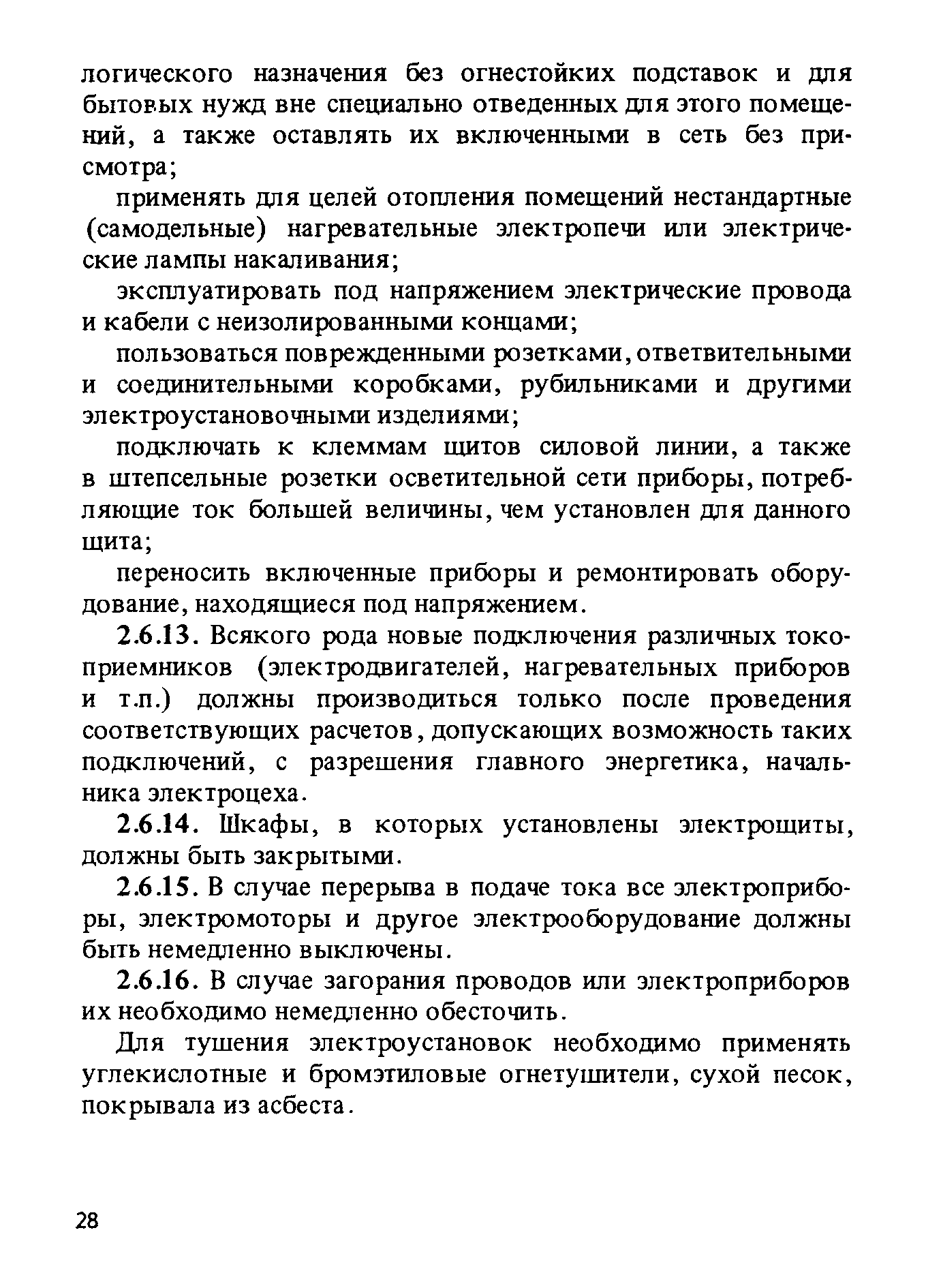 логического назначения без огнестойких подставок и для бытовых нужд вне специально отведенных для этого помещений, а также оставлять их включенными в сеть без присмотра;

применять для целей отопления помещений нестандартные (самодельные) нагревательные электропечи или электрические лампы накаливания;

эксплуатировать под напряжением электрические провода и кабели с неизолированными концами;

пользоваться поврежденными розетками, ответвительными и соединительными коробками, рубильниками и другими электроустановочными изделиями;

подключать к клеммам щитов силовой линии, а также в штепсельные розетки осветительной сети приборы, потребляющие ток большей величины, чем установлен для данного щита;

переносить включенные приборы и ремонтировать оборудование, находящиеся под напряжением.

2.6.13. Всякого рода новые подключения различных токоприемников (электродвигателей, нагревательных приборов и т.п.) должны производиться только после проведения соответствующих расчетов, допускающих возможность таких подключений, с разрешения главного энергетика, начальника электроцеха.

2.6.14. Шкафы, в которых установлены электрощиты, должны быть закрытыми.

2.6.15. В случае перерыва в подаче тока все электроприборы, электромоторы и другое электрооборудование должны быть немедленно выключены.

2.6.16. В случае загорания проводов или электроприборов их необходимо немедленно обесточить.

Для тушения электроустановок необходимо применять углекислотные и бромэтиловые огнетушители, сухой песок, покрывала из асбеста.

28